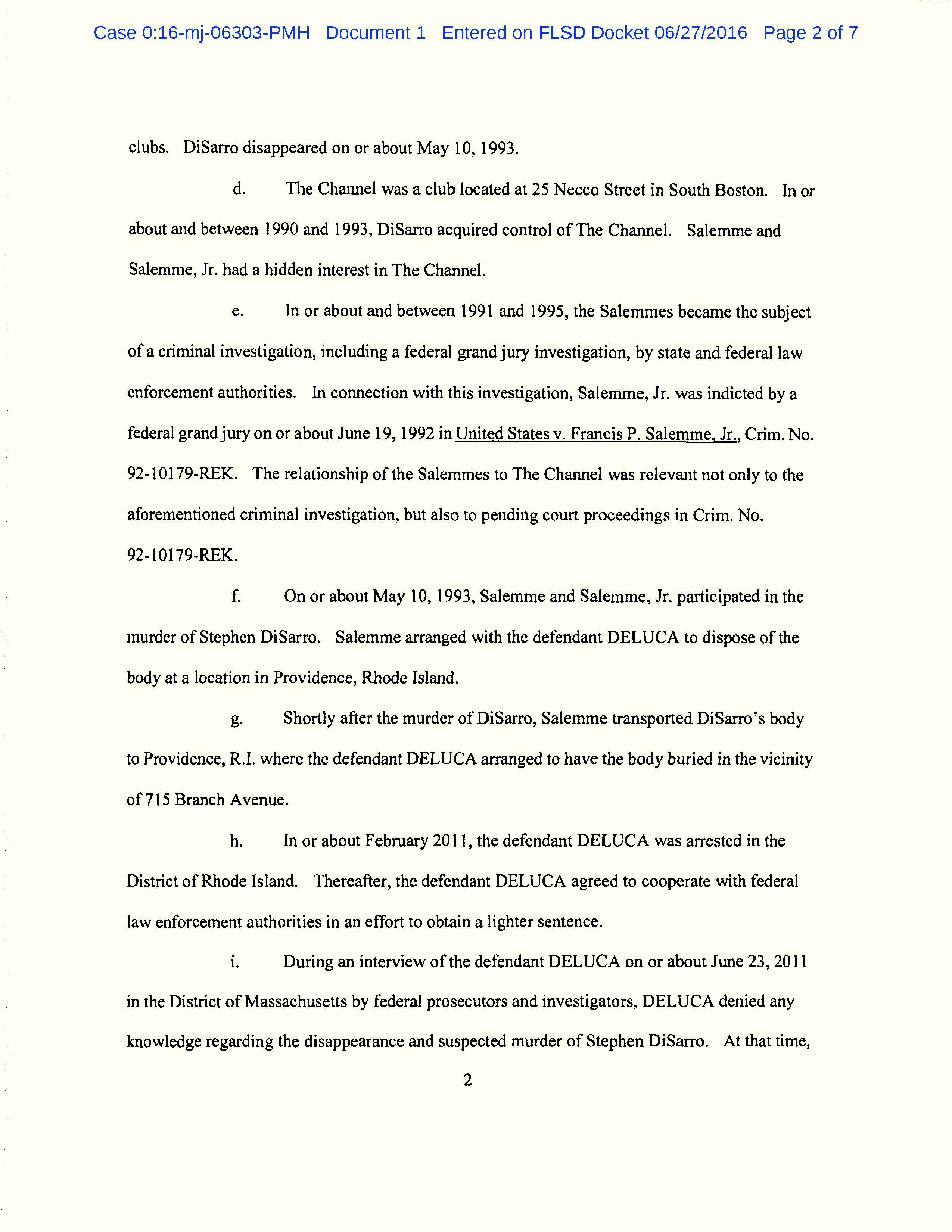 Case 0:16-mj-06303-PMH Document 1 Entered on FLSD Docket 06/27/2016 Page 2 of 7

clubs. DiSarro disappeared on or about May 10, 1993.

d. The Channel was a club located at 25 Necco Street in South Boston. In or about and between 1990 and 1993, DiSarro acquired control of The Channel. Salemme and Salemme, Jr. had a hidden interest in The Channel.

e. In or about and between 1991 and 1995, the Salemmes became the subject of a criminal investigation, including a federal grand jury investigation, by state and federal law enforcement authorities. In connection with this investigation, Salemme, Jr. was indicted by a federal grand jury on or about June 19, 1992 in United States v. Francis P. Salemme, Jr., Crim. No. 92-10179-REK. The relationship of the Salemmes to The Channel was relevant not only to the aforementioned criminal investigation, but also to pending court proceedings in Crim. No. 92-10179-REK.

f. On or about May 10, 1993, Salemme and Salemme, Jr. participated in the murder of Stephen DiSarro. Salemme arranged with the defendant DELUCA to dispose of the body at a location in Providence, Rhode Island.

g. Shortly after the murder of DiSarro, Salemme transported DiSarro's body to Providence, R.I. where the defendant DELUCA arranged to have the body buried in the vicinity of 715 Branch Avenue.

h. In or about February 2011, the defendant DELUCA was arrested in the District of Rhode Island. Thereafter, the defendant DELUCA agreed to cooperate with federal law enforcement authorities in an effort to obtain a lighter sentence.

i. During an interview of the defendant DELUCA on or about June 23, 2011 in the District of Massachusetts by federal prosecutors and investigators, DELUCA denied any knowledge regarding the disappearance and suspected murder of Stephen DiSarro. At that time,

2